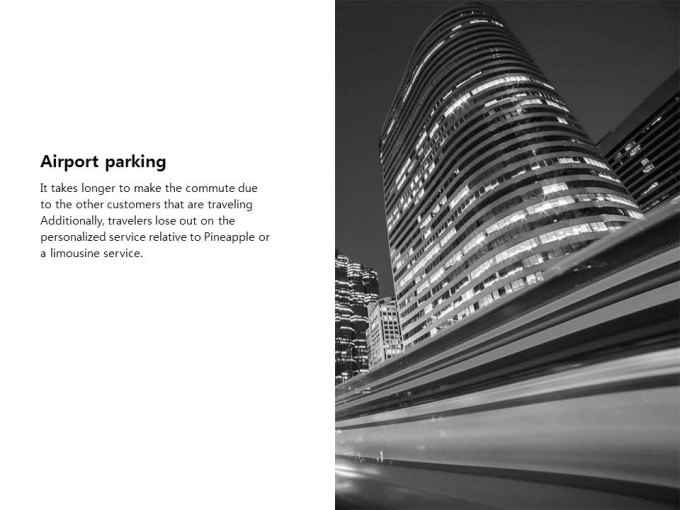 Airport parking

It takes longer to make the commute due to the other customers that are traveling Additionally, travelers lose out on the personalized service relative to Pineapple or a limousine service.